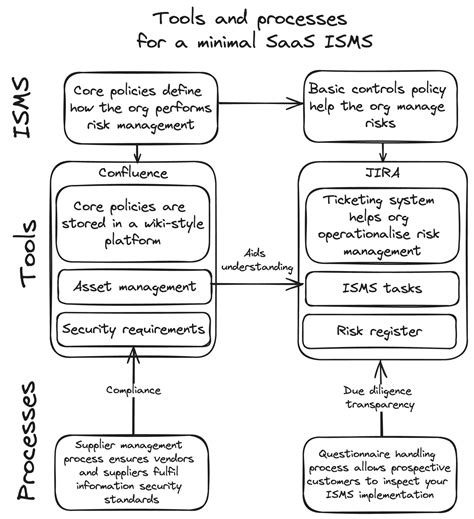 Tools and processes for a minimal SaaS ISMS

ISMS

Core policies define how the org performs risk management

Basic controls policy help the org manage risks

Tools

Confluence

Core policies are stored in a wiki-style platform

Asset management

Security requirements

Aids understanding

JIRA

Ticketing system helps org operationalise risk management

ISMS tasks

Risk register

Processes

Compliance

Due diligence transparency

Supplier management process ensures vendors and suppliers fulfil information security standards

Questionnaire handling process allows prospective customers to inspect your ISMS implementation